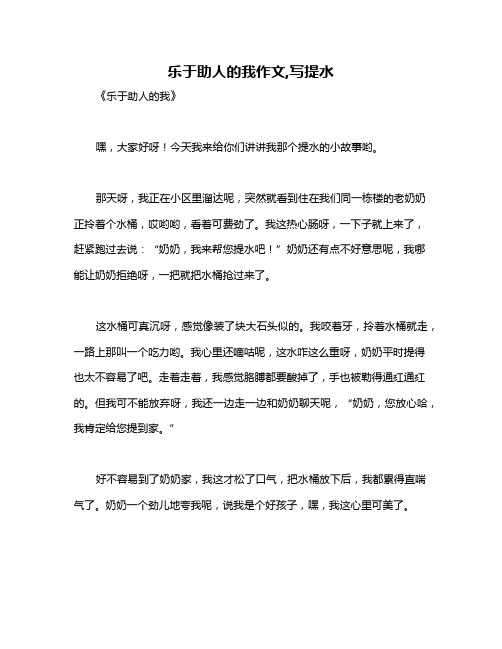 乐于助人的我作文,写提水

《乐于助人的我》

嘿，大家好呀！今天我来给你们讲讲我那个提水的小故事哟。

那天呀，我正在小区里溜达呢，突然就看到住在我们同一栋楼的老奶奶正拎着个水桶，哎哟哟，看着可费劲了。我这热心肠呀，一下子就上来了，赶紧跑过去说：“奶奶，我来帮您提水吧！”奶奶还有点不好意思呢，我哪能让奶奶拒绝呀，一把就把水桶抢过来了。

这水桶可真沉呀，感觉像装了块大石头似的。我咬着牙，拎着水桶就走，一路上那叫一个吃力哟。我心里还嘀咕呢，这水咋这么重呀，奶奶平时提得也太不容易了吧。走着走着，我感觉胳膊都要酸掉了，手也被勒得通红通红的。但我可不能放弃呀，我还一边走一边和奶奶聊天呢，“奶奶，您放心哈，我肯定给您提到家。”

好不容易到了奶奶家，我这才松了口气，把水桶放下后，我都累得直喘气了。奶奶一个劲儿地夸我呢，说我是个好孩子，嘿，我这心里可美了。